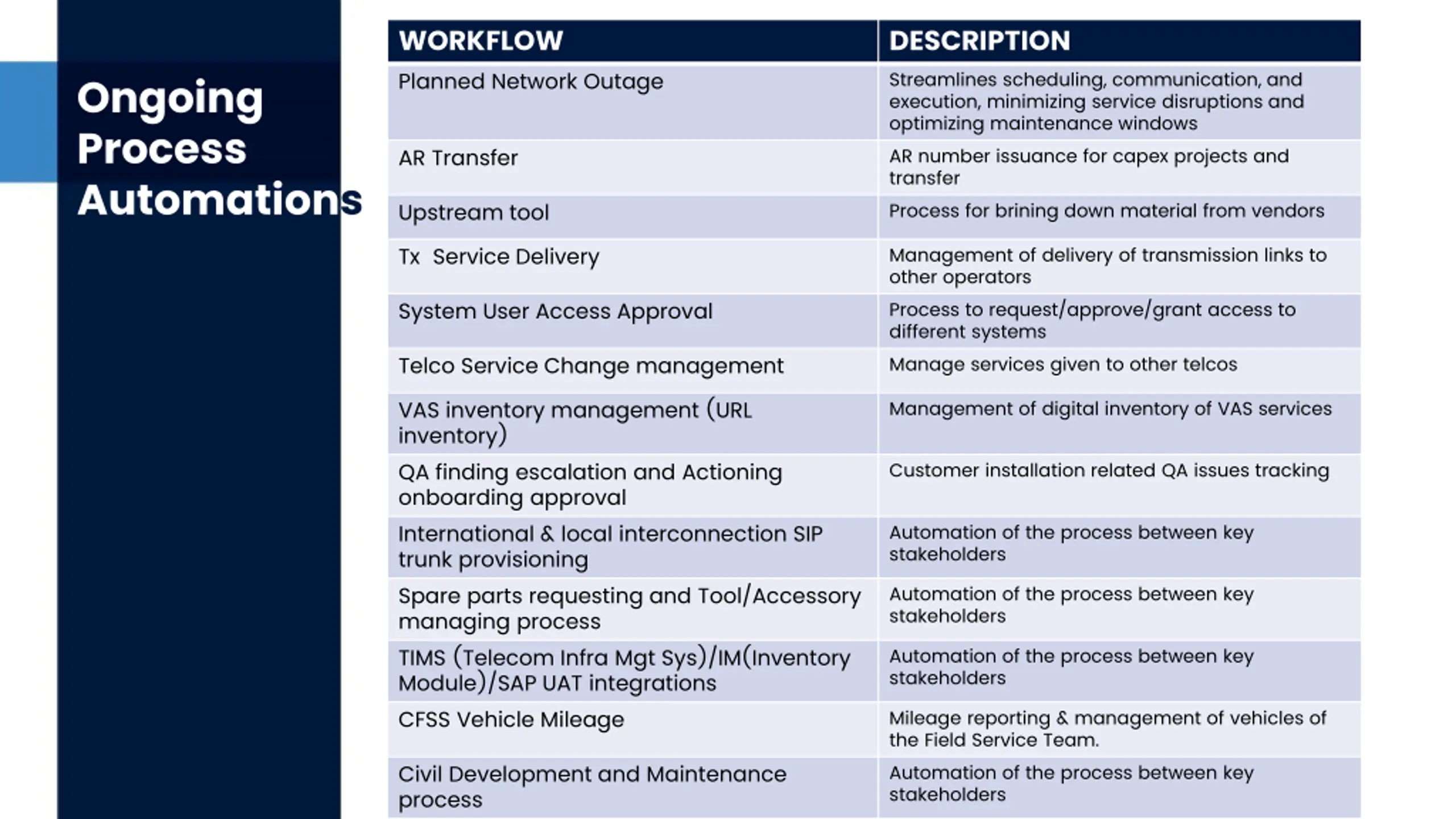 Ongoing Process Automations

| WORKFLOW | DESCRIPTION |
|---|---|
| Planned Network Outage | Streamlines scheduling, communication, and execution, minimizing service disruptions and optimizing maintenance windows |
| AR Transfer | AR number issuance for capex projects and transfer |
| Upstream tool | Process for brining down material from vendors |
| Tx Service Delivery | Management of delivery of transmission links to other operators |
| System User Access Approval | Process to request/approve/grant access to different systems |
| Telco Service Change management | Manage services given to other telcos |
| VAS inventory management (URL inventory) | Management of digital inventory of VAS services |
| QA finding escalation and Actioning onboarding approval | Customer installation related QA issues tracking |
| International & local interconnection SIP trunk provisioning | Automation of the process between key stakeholders |
| Spare parts requesting and Tool/Accessory managing process | Automation of the process between key stakeholders |
| TIMS (Telecom Infra Mgt Sys)/IM(Inventory Module)/SAP UAT integrations | Automation of the process between key stakeholders |
| CFSS Vehicle Mileage | Mileage reporting & management of vehicles of the Field Service Team. |
| Civil Development and Maintenance process | Automation of the process between key stakeholders |